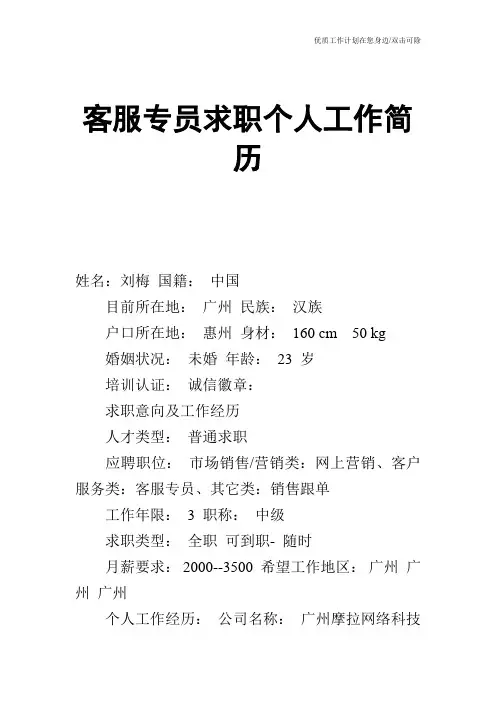 优质工作计划在您身边/双击可除

客服专员求职个人工作简历

姓名：刘梅 国籍： 中国

目前所在地： 广州 民族： 汉族

户口所在地： 惠州 身材： 160 cm 50 kg

婚姻状况： 未婚 年龄： 23 岁

培训认证： 诚信徽章：

求职意向及工作经历

人才类型： 普通求职

应聘职位： 市场销售/营销类：网上营销、客户服务类：客服专员、其它类：销售跟单

工作年限： 3 职称： 中级

求职类型： 全职 可到职- 随时

月薪要求： 2000--3500 希望工作地区： 广州 广州 广州

个人工作经历： 公司名称： 广州摩拉网络科技